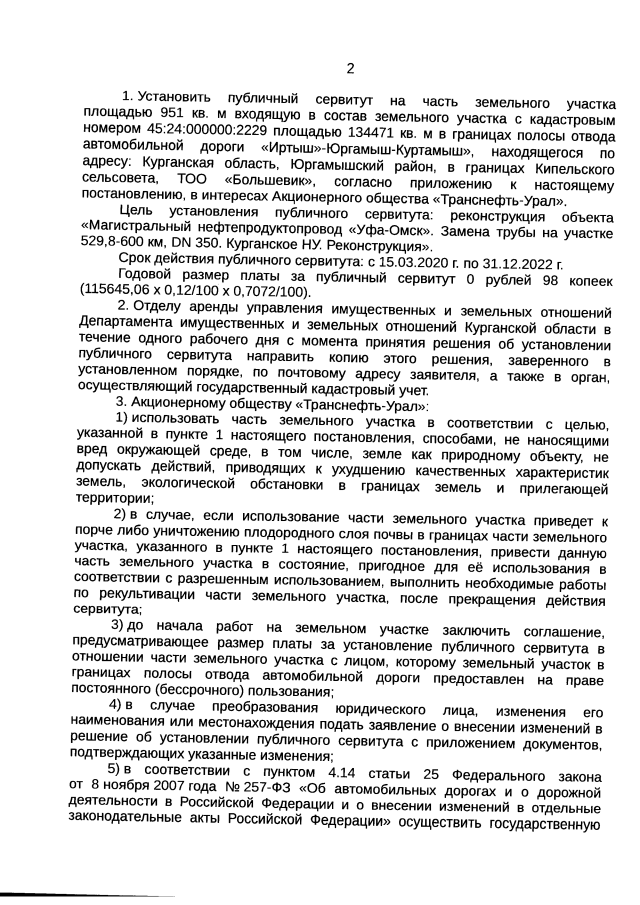 2

1. Установить публичный сервитут на часть земельного участка площадью 951 кв. м входящую в состав земельного участка с кадастровым номером 45:24:000000:2229 площадью 134471 кв. м в границах полосы отвода автомобильной дороги «Иртыш»-Юргамыш-Куртамыш», находящегося по адресу: Курганская область, Юргамышский район, в границах Кипельского сельсовета, ТОО «Большевик», согласно приложению к настоящему постановлению, в интересах Акционерного общества «Транснефть-Урал».

Цель установления публичного сервитута: реконструкция объекта «Магистральный нефтепродуктопровод «Уфа-Омск». Замена трубы на участке 529,8-600 км, DN 350. Курганское НУ. Реконструкция».

Срок действия публичного сервитута: с 15.03.2020 г. по 31.12.2022 г.

Годовой размер платы за публичный сервитут 0 рублей 98 копеек (115645,06 х 0,12/100 х 0,7072/100).

2. Отделу аренды управления имущественных и земельных отношений Департамента имущественных и земельных отношений Курганской области в течение одного рабочего дня с момента принятия решения об установлении публичного сервитута направить копию этого решения, заверенного в установленном порядке, по почтовому адресу заявителя, а также в орган, осуществляющий государственный кадастровый учет.

3. Акционерному обществу «Транснефть-Урал»:

1) использовать часть земельного участка в соответствии с целью, указанной в пункте 1 настоящего постановления, способами, не наносящими вред окружающей среде, в том числе, земле как природному объекту, не допускать действий, приводящих к ухудшению качественных характеристик земель, экологической обстановки в границах земель и прилегающей территории;

2) в случае, если использование части земельного участка приведет к порче либо уничтожению плодородного слоя почвы в границах части земельного участка, указанного в пункте 1 настоящего постановления, привести данную часть земельного участка в состояние, пригодное для её использования в соответствии с разрешенным использованием, выполнить необходимые работы по рекультивации части земельного участка, после прекращения действия сервитута;

3) до начала работ на земельном участке заключить соглашение, предусматривающее размер платы за установление публичного сервитута в отношении части земельного участка с лицом, которому земельный участок в границах полосы отвода автомобильной дороги предоставлен на праве постоянного (бессрочного) пользования;

4) в случае преобразования юридического лица, изменения его наименования или местонахождения подать заявление о внесении изменений в решение об установлении публичного сервитута с приложением документов, подтверждающих указанные изменения;

5) в соответствии с пунктом 4.14 статьи 25 Федерального закона от 8 ноября 2007 года № 257-ФЗ «Об автомобильных дорогах и о дорожной деятельности в Российской Федерации и о внесении изменений в отдельные законодательные акты Российской Федерации» осуществить государственную